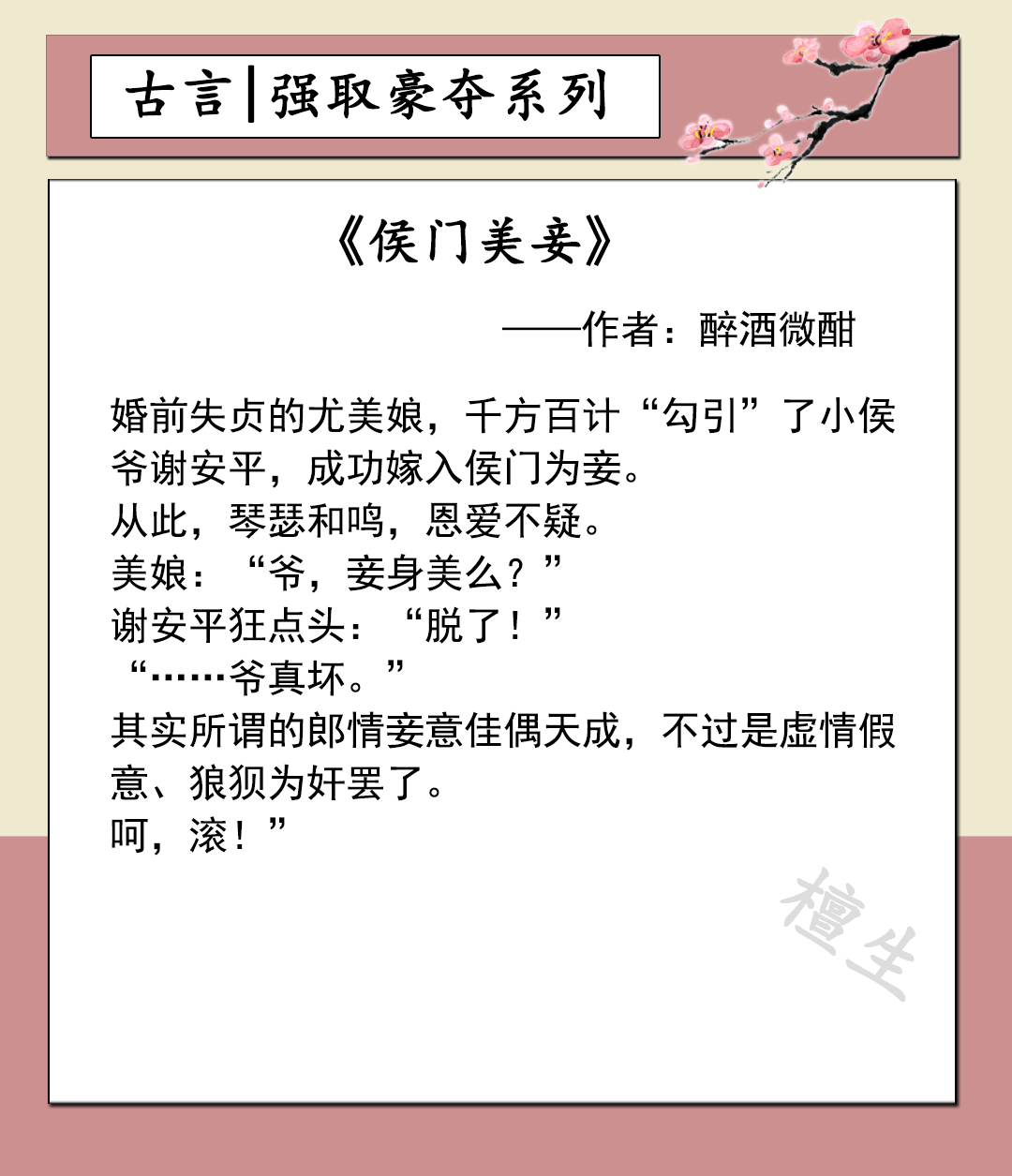 古言|强取豪夺系列

《侯门美妾》

——作者：醉酒微酣

婚前失贞的尤美娘，千方百计“勾引”了小侯爷谢安平，成功嫁入侯门为妾。
从此，琴瑟和鸣，恩爱不疑。
美娘：“爷，妾身美么？”
谢安平狂点头：“脱了！”
“……爷真坏。”
其实所谓的郎情妾意佳偶天成，不过是虚情假意、狼狈为奸罢了。
呵，滚！”

檀生